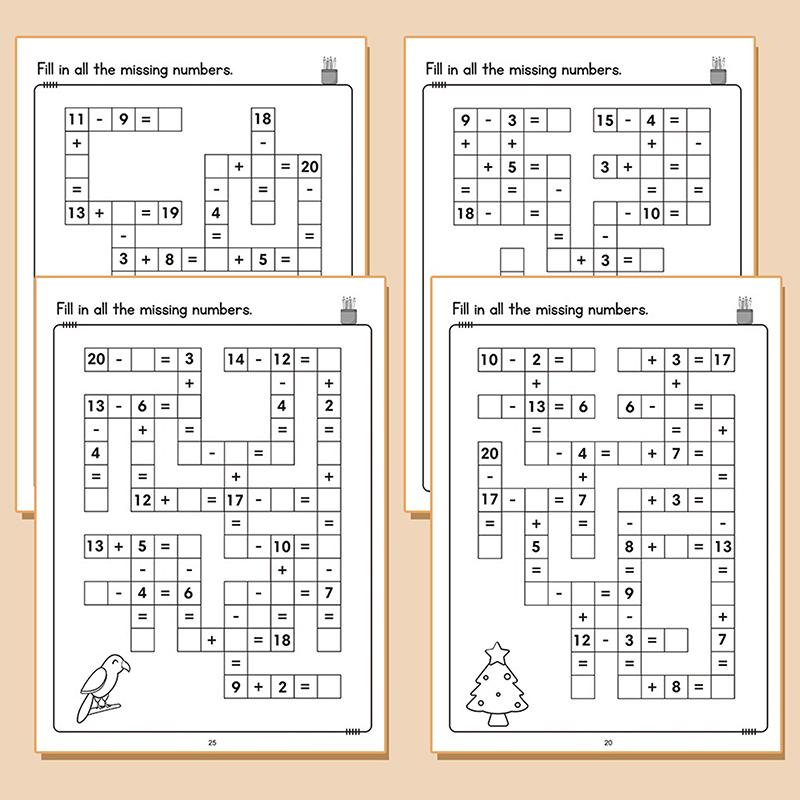 Fill in all the missing numbers.

11 - 9 =
18
+
-
+
= 20
=
-
=
-
13 +
= 19
4
-
=
=
3 + 8 =
+ 5 =

Fill in all the missing numbers.

9 - 3 =
15 - 4 =
+
+
+
-
+ 5 =
3 +
=
=
=
-
=
=
18 -
=
- 10 =
=
-
+ 3 =

Fill in all the missing numbers.

20 -
= 3
14 - 12 =
+
-
+
13 - 6 =
4
2
-
+
=
=
=
4
-
=
=
=
+
+
12 +
= 17 -
=
=
=
13 + 5 =
- 10 =
-
-
+
-
- 4 = 6
-
= 7
=
=
-
=
=
+
= 18
=
9 + 2 =

25

Fill in all the missing numbers.

10 - 2 =
+ 3 = 17
+
+
- 13 = 6
6 -
=
=
=
+
20
- 4 =
+ 7 =
-
+
=
17 -
= 7
+ 3 =
=
+
=
-
-
5
8 +
= 13
=
=
=
-
= 9
+
-
+
12 - 3 =
7
=
=
=
+ 8 =

20